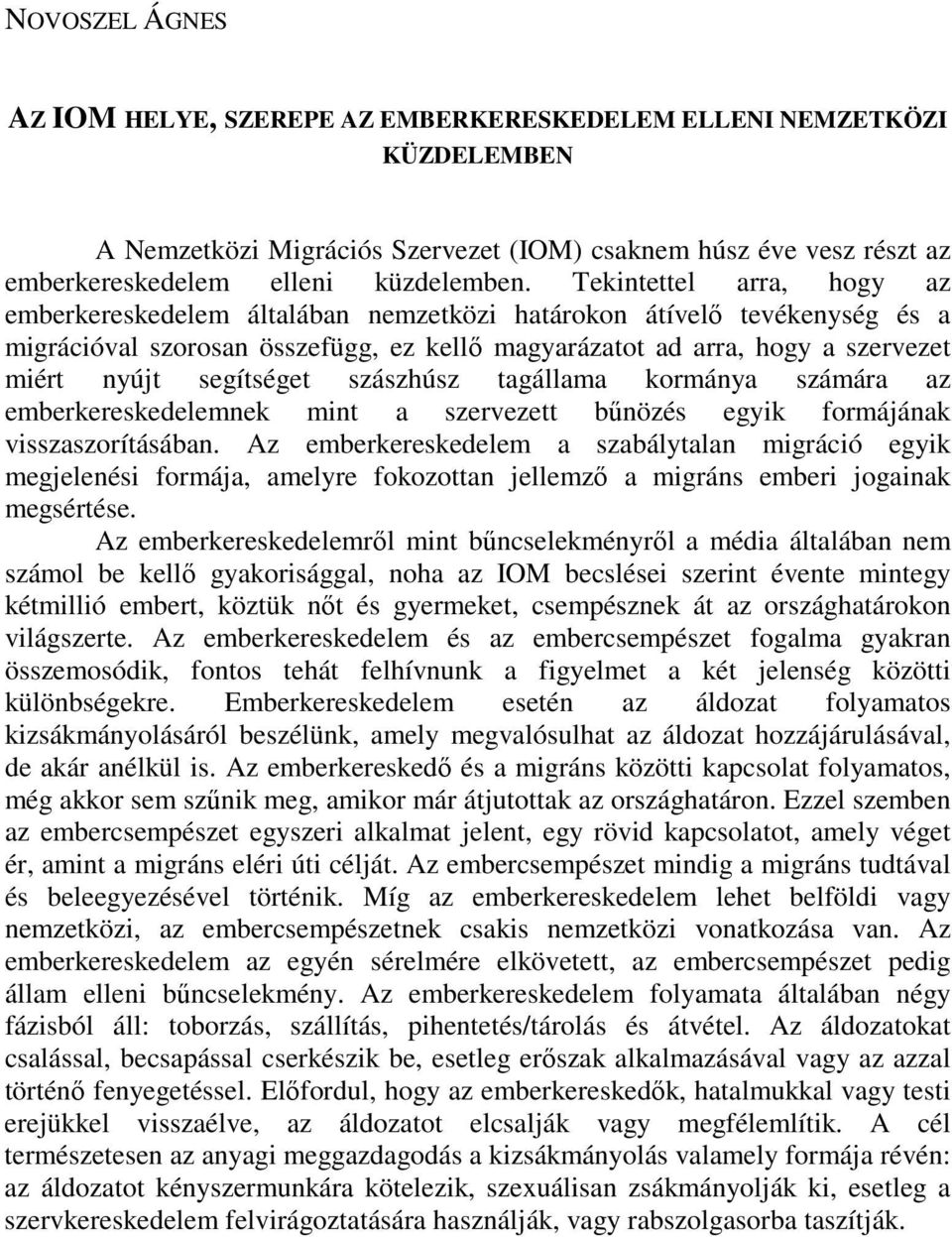 NOVOSZEL ÁGNES

AZ IOM HELYE, SZEREPE AZ EMBERKERESKEDELEM ELLENI NEMZETKÖZI KÜZDELEMBEN

A Nemzetközi Migrációs Szervezet (IOM) csaknem húsz éve vesz részt az emberkereskedelem elleni küzdelemben. Tekintettel arra, hogy az emberkereskedelem általában nemzetközi határokon átívelő tevékenység és a migrációval szorosan összefügg, ez kellő magyarázatot ad arra, hogy a szervezet miért nyújt segítséget százhúsz tagállama kormánya számára az emberkereskedelemnek mint a szervezett bűnözés egyik formájának visszaszorításában. Az emberkereskedelem a szabálytalan migráció egyik megjelenési formája, amelyre fokozottan jellemző a migráns emberi jogainak megsértése.

Az emberkereskedelemről mint bűncselekményről a média általában nem számol be kellő gyakorisággal, noha az IOM becslései szerint évente mintegy kétmillió embert, köztük nőt és gyermeket, csempésznek át az országhatárokon világszerte. Az emberkereskedelem és az embercsempészet fogalma gyakran összemosódik, fontos tehát felhívnunk a figyelmet a két jelenség közötti különbségekre. Emberkereskedelem esetén az áldozat folyamatos kizsákmányolásáról beszélünk, amely megvalósulhat az áldozat hozzájárulásával, de akár anélkül is. Az emberkereskedő és a migráns közötti kapcsolat folyamatos, még akkor sem szűnik meg, amikor már átjutottak az országhatáron. Ezzel szemben az embercsempészet egyszeri alkalmat jelent, egy rövid kapcsolatot, amely véget ér, amint a migráns eléri úti célját. Az embercsempészet mindig a migráns tudtával és beleegyezésével történik. Míg az emberkereskedelem lehet belföldi vagy nemzetközi, az embercsempészetnek csakis nemzetközi vonatkozása van. Az emberkereskedelem az egyén sérelmére elkövetett, az embercsempészet pedig állam elleni bűncselekmény. Az emberkereskedelem folyamata általában négy fázisból áll: toborzás, szállítás, pihentetés/tárolás és átvétel. Az áldozatokat csalással, becsapással cserkészik be, esetleg erőszak alkalmazásával vagy az azzal történő fenyegetéssel. Előfordul, hogy az emberkereskedők, hatalmukkal vagy testi erejükkel visszaélve, az áldozatot elcsalják vagy megfélemlítik. A cél természetesen az anyagi meggazdagodás a kizsákmányolás valamely formája révén: az áldozatot kényszermunkára kötelezik, szexuálisan zsákmányolják ki, esetleg a szervkereskedelem felvirágoztatására használják, vagy rabszolgasorba taszítják.